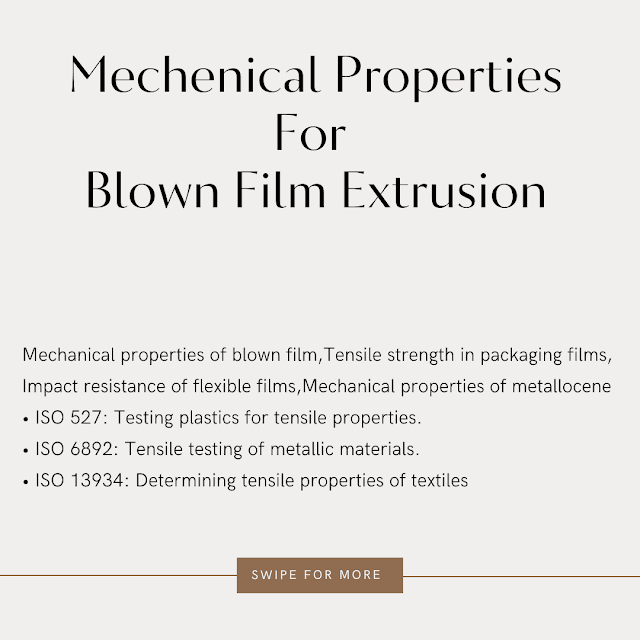 Mechenical Properties
For
Blown Film Extrusion

Mechanical properties of blown film,Tensile strength in packaging films, Impact resistance of flexible films,Mechanical properties of metallocene
• ISO 527: Testing plastics for tensile properties.
• ISO 6892: Tensile testing of metallic materials.
• ISO 13934: Determining tensile properties of textiles

SWIPE FOR MORE